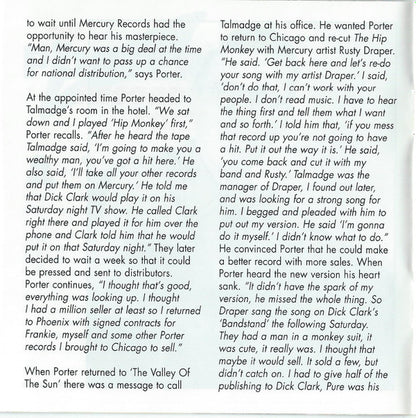 to wait until Mercury Records had the opportunity to hear his masterpiece. "Man, Mercury was a big deal at the time and I didn't want to pass up a chance for national distribution," says Porter.

At the appointed time Porter headed to Talmadge's room in the hotel. "We sat down and I played 'Hip Monkey' first," Porter recalls. "After he heard the tape Talmadge said, 'I'm going to make you a wealthy man, you've got a hit here.' He also said, 'I'll take all your other records and put them on Mercury.' He told me that Dick Clark would play it on his Saturday night TV show. He called Clark right there and played it for him over the phone and Clark told him that he would put it on that Saturday night." They later decided to wait a week so that it could be pressed and sent to distributors. Porter continues, "I thought that's good, everything was looking up. I thought I had a million seller at least so I returned to Phoenix with signed contracts for Frankie, myself and some other Porter records I brought to Chicago to sell."

When Porter returned to 'The Valley Of The Sun' there was a message to call Talmadge at his office. He wanted Porter to return to Chicago and re-cut The Hip Monkey with Mercury artist Rusty Draper. "He said. 'Get back here and let's re-do your song with my artist Draper.' I said, 'don't do that, I can't work with your people. I don't read music. I have to hear the thing first and tell them what I want and so forth.' I told him that, 'if you mess that record up you're not going to have a hit. Put it out the way it is.' He said, 'you come back and cut it with my band and Rusty.' Talmadge was the manager of Draper, I found out later, and was looking for a strong song for him. I begged and pleaded with him to put out my version. He said 'I'm gonna do it myself.' I didn't know what to do." He convinced Porter that he could make a better record with more sales. When Porter heard the new version his heart sank. "It didn't have the spark of my version, he missed the whole thing. So Draper sang the song on Dick Clark's 'Bandstand' the following Saturday. They had a man in a monkey suit, it was cute, it really was. I thought that maybe it would sell. It sold a few, but didn't catch on. I had to give half of the publishing to Dick Clark, Pure was his